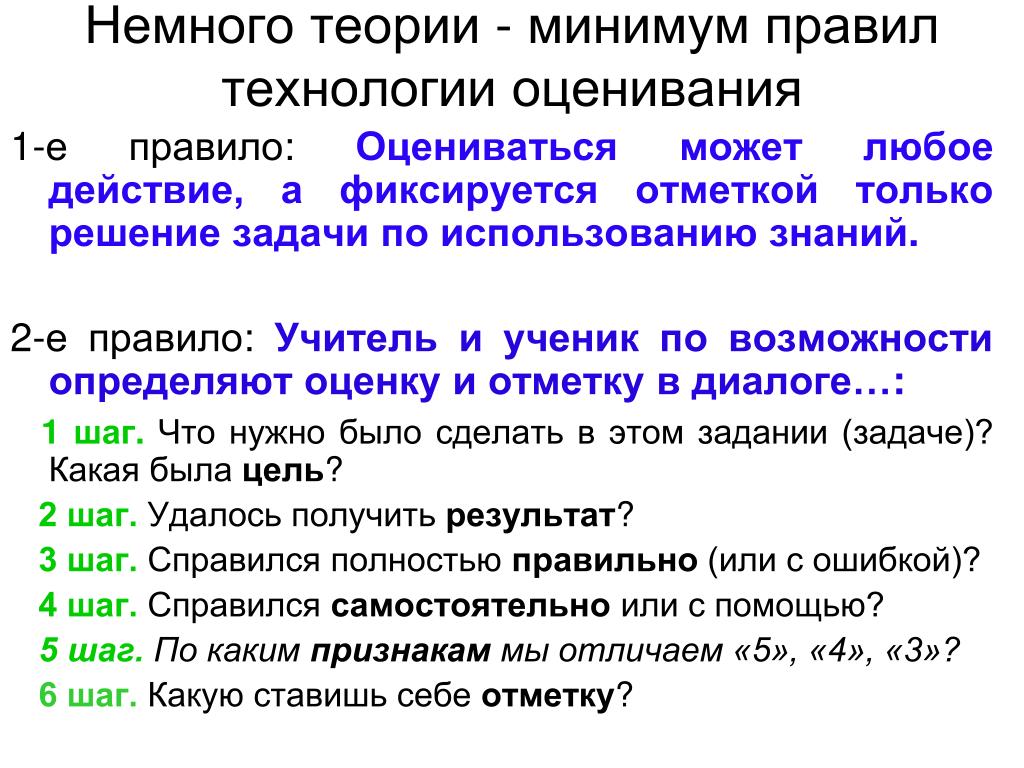 Немного теории - минимум правил технологии оценивания

1-е правило: Оцениваться может любое действие, а фиксируется отметкой только решение задачи по использованию знаний.

2-е правило: Учитель и ученик по возможности определяют оценку и отметку в диалоге…:

1 шаг. Что нужно было сделать в этом задании (задаче)? Какая была цель?

2 шаг. Удалось получить результат?

3 шаг. Справился полностью правильно (или с ошибкой)?

4 шаг. Справился самостоятельно или с помощью?

5 шаг. По каким признакам мы отличаем «5», «4», «3»?

6 шаг. Какую ставишь себе отметку?